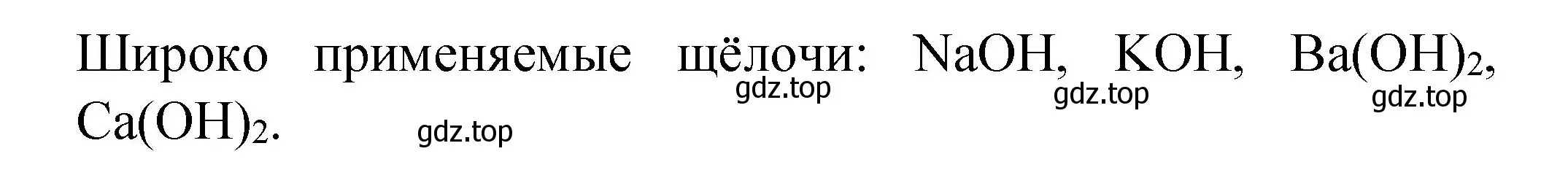 Широко применяемые щёлочи: $NaOH$, $KOH$, $Ba(OH)_2$, $Ca(OH)_2$.

gdz.top gdz.top gdz.top gdz.top